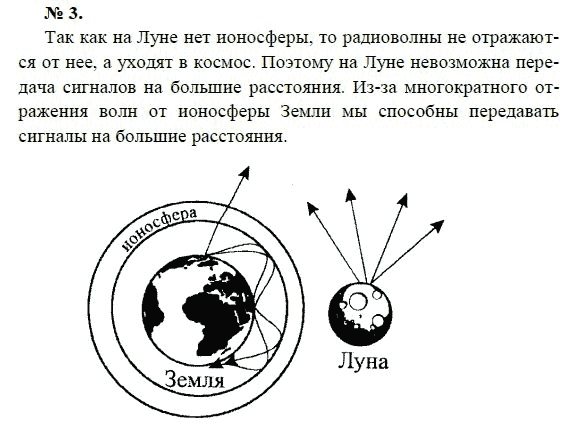 № 3.

Так как на Луне нет ионосферы, то радиоволны не отражаются от нее, а уходят в космос. Поэтому на Луне невозможна передача сигналов на большие расстояния. Из-за многократного отражения волн от ионосферы Земли мы способны передавать сигналы на большие расстояния.

ионосфера

Земля

Луна